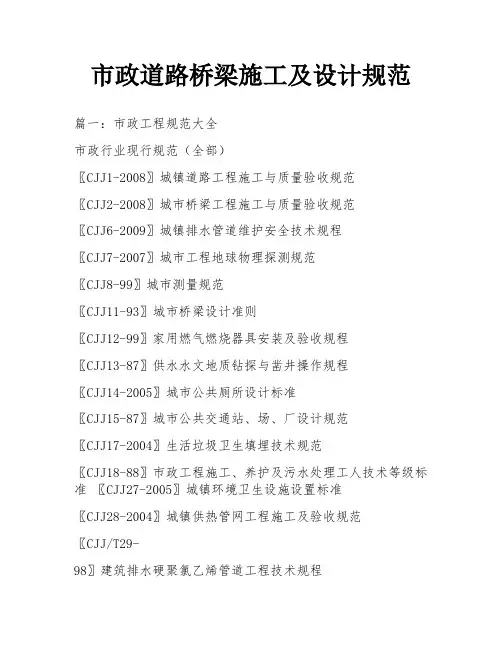 市政道路桥梁施工及设计规范

篇一：市政工程规范大全

市政行业现行规范（全部）

〖CJJ1-2008〗城镇道路工程施工与质量验收规范

〖CJJ2-2008〗城市桥梁工程施工与质量验收规范

〖CJJ6-2009〗城镇排水管道维护安全技术规程

〖CJJ7-2007〗城市工程地球物理探测规范

〖CJJ8-99〗城市测量规范

〖CJJ11-93〗城市桥梁设计准则

〖CJJ12-99〗家用燃气燃烧器具安装及验收规程

〖CJJ13-87〗供水水文地质钻探与凿井操作规程

〖CJJ14-2005〗城市公共厕所设计标准

〖CJJ15-87〗城市公共交通站、场、厂设计规范

〖CJJ17-2004〗生活垃圾卫生填埋技术规范

〖CJJ18-88〗市政工程施工、养护及污水处理工人技术等级标准 〖CJJ27-2005〗城镇环境卫生设施设置标准

〖CJJ28-2004〗城镇供热管网工程施工及验收规范

〖CJJ/T29-

98〗建筑排水硬聚氯乙烯管道工程技术规程